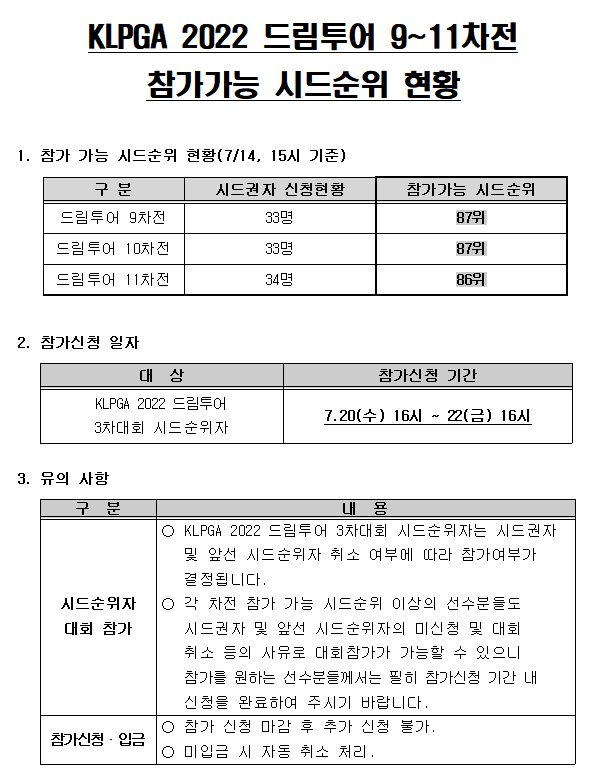 KLPGA 2022 드림투어 9~11차전

참가가능 시드순위 현황

1. 참가 가능 시드순위 현황(7/14, 15시 기준)

| 구 분 | 시드권자 신청현황 | 참가가능 시드순위 |
|---|---|---|
| 드림투어 9차전 | 33명 | 87위 |
| 드림투어 10차전 | 33명 | 87위 |
| 드림투어 11차전 | 34명 | 86위 |

2. 참가신청 일자

| 대 상 | 참가신청 기간 |
|---|---|
| KLPGA 2022 드림투어 3차대회 시드순위자 | 7.20(수) 16시 ~ 22(금) 16시 |

3. 유의 사항

| 구 분 | 내 용 |
|---|---|
| 시드순위자 대회 참가 | ○ KLPGA 2022 드림투어 3차대회 시드순위자는 시드권자 및 앞선 시드순위자 취소 여부에 따라 참가여부가 결정됩니다. ○ 각 차전 참가 가능 시드순위 이상의 선수분들도 시드권자 및 앞선 시드순위자의 미신청 및 대회 취소 등의 사유로 대회참가가 가능할 수 있으니 참가를 원하는 선수분들께서는 필히 참가신청 기간 내 신청을 완료하여 주시기 바랍니다. |
| 참가신청 · 입금 | ○ 참가 신청 마감 후 추가 신청 불가. ○ 미입금 시 자동 취소 처리. |